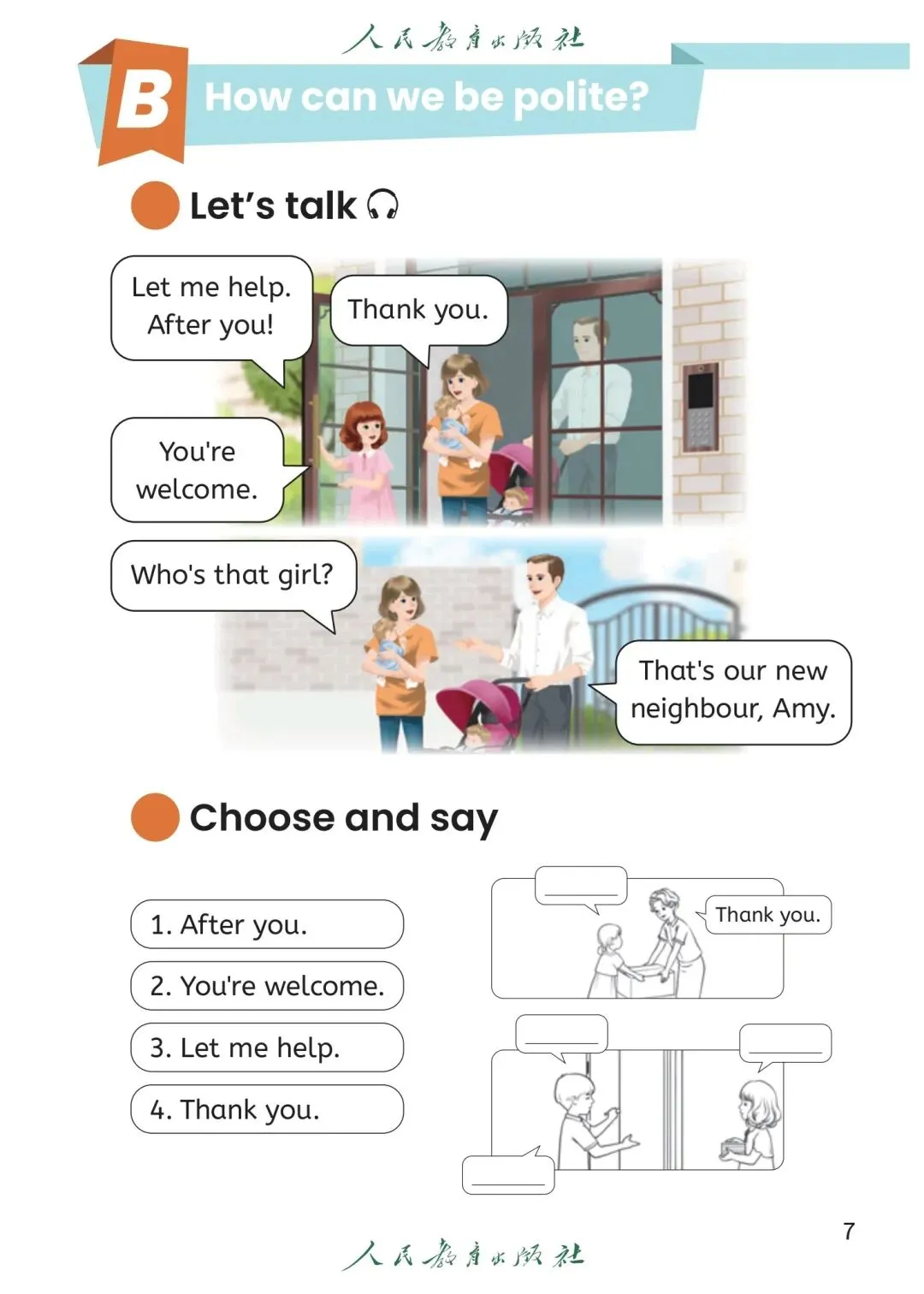 人民教育出版社

B How can we be polite?

Let's talk

Let me help. After you!

Thank you.

You're welcome.

Who's that girl?

That's our new neighbour, Amy.

Choose and say

1. After you.

2. You're welcome.

3. Let me help.

4. Thank you.

Thank you.

7

人民教育出版社